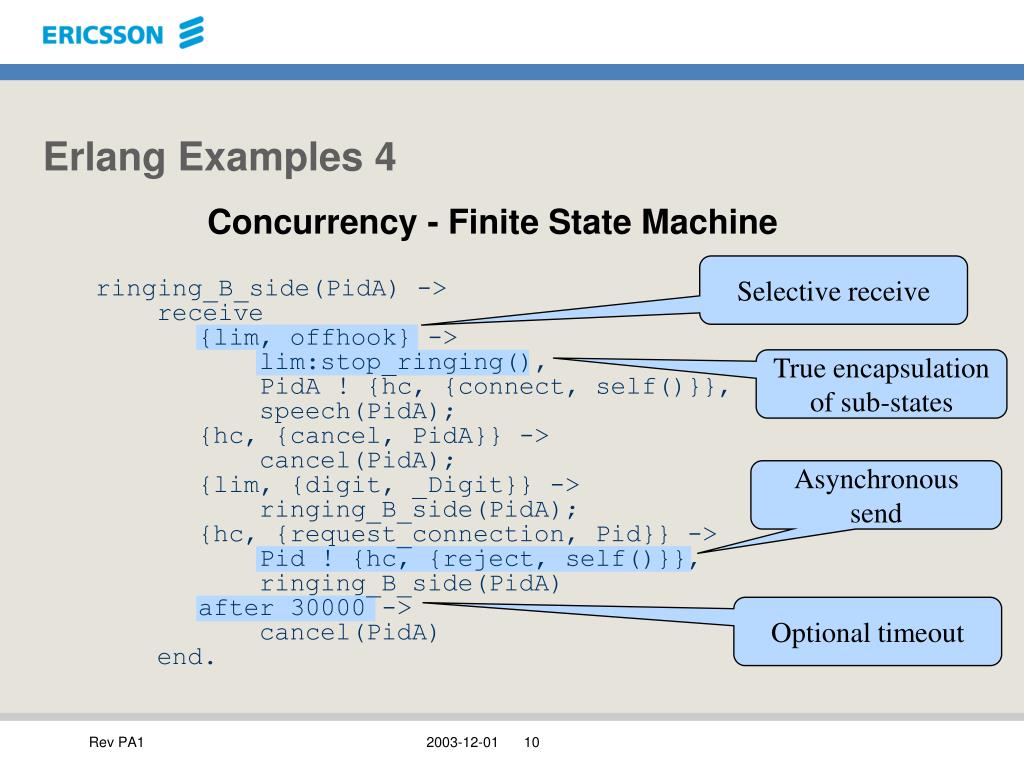 ERICSSON

Erlang Examples 4

Concurrency - Finite State Machine

ringing_B_side(PidA) ->
receive
{lim, offhook} ->
lim:stop_ringing(),
PidA ! {hc, {connect, self()}},
speech(PidA);
{hc, {cancel, PidA}} ->
cancel(PidA);
{lim, {digit, _Digit}} ->
ringing_B_side(PidA);
{hc, {request_connection, Pid}} ->
Pid ! {hc, {reject, self()}},
ringing_B_side(PidA)
after 30000 ->
cancel(PidA)
end.

Selective receive

True encapsulation of sub-states

Asynchronous send

Optional timeout

Rev PA1

2003-12-01 10